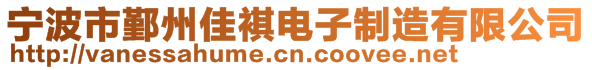 宁波市鄞州佳祺电子制造有限公司
http://vanessahume.cn.coovee.net